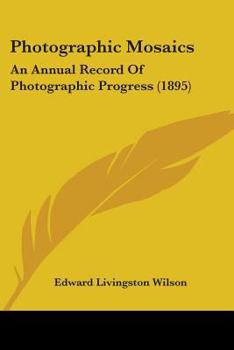 Photographic Mosaics

An Annual Record Of Photographic Progress (1895)

Edward Livingston Wilson